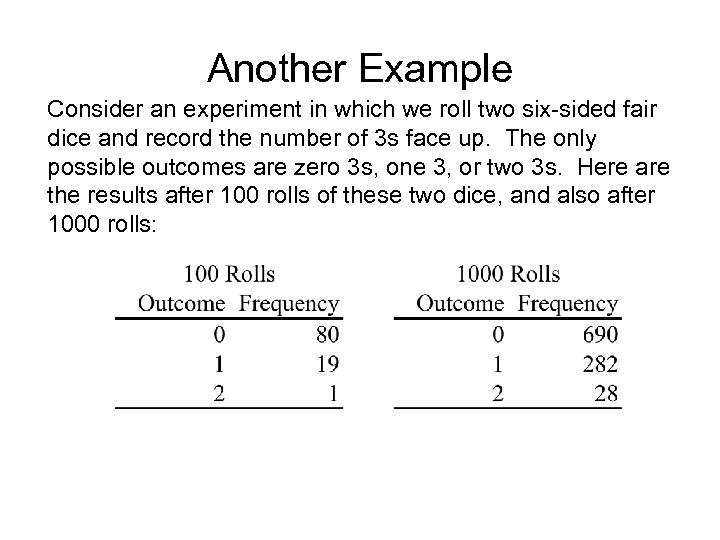 Another Example

Consider an experiment in which we roll two six-sided fair dice and record the number of 3s face up. The only possible outcomes are zero 3s, one 3, or two 3s. Here are the results after 100 rolls of these two dice, and also after 1000 rolls:

100 Rolls

| Outcome | Frequency |
|---|---|
| 0 | 80 |
| 1 | 19 |
| 2 | 1 |

1000 Rolls

| Outcome | Frequency |
|---|---|
| 0 | 690 |
| 1 | 282 |
| 2 | 28 |